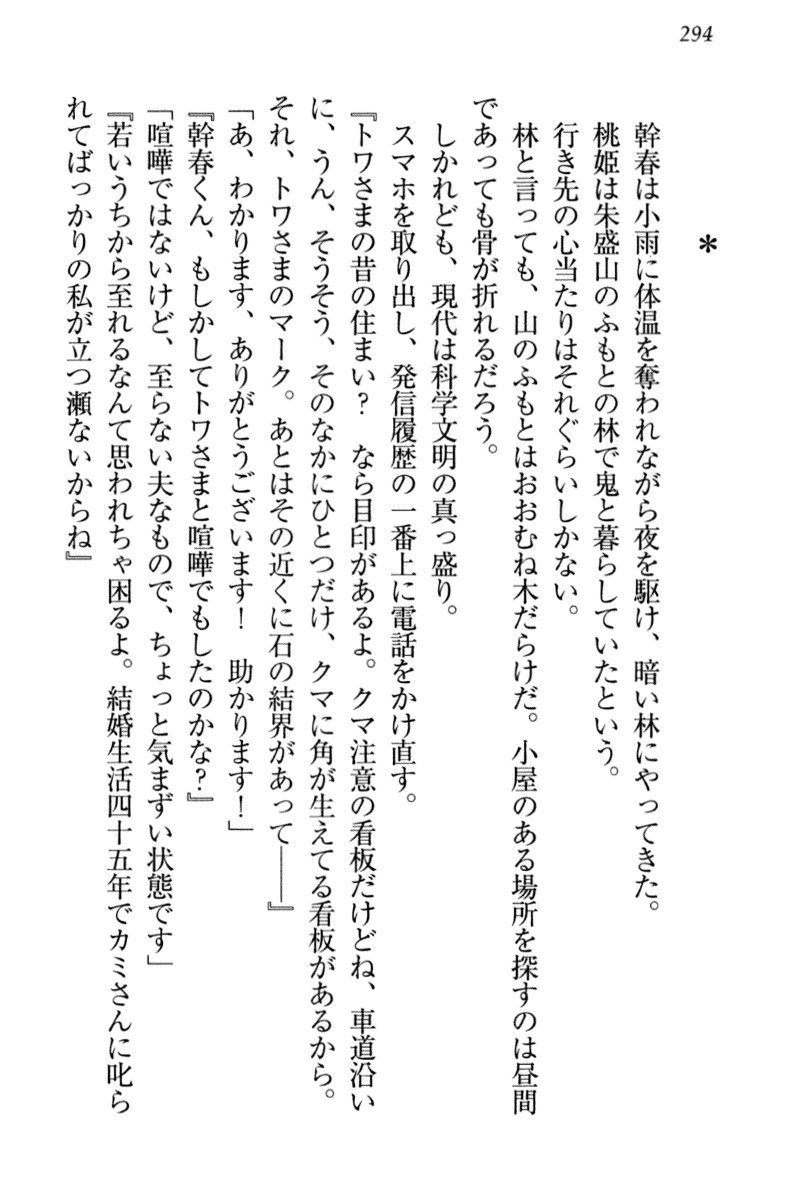 294

＊

幹春は小雨に体温を奪われながら夜を駆け、暗い林にやってきた。
桃姫は朱盛山のふもとの林で鬼と暮らしていたという。
行き先の心当たりはそれぐらいしかない。
林と言っても、山のふもとはおおむね木だらけだ。小屋のある場所を探すのは昼間であっても骨が折れるだろう。
しかれども、現代は科学文明の真っ盛り。
スマホを取り出し、発信履歴の一番上に電話をかけ直す。
『トワさまの昔の住まい？　なら目印があるよ。クマ注意の看板だけどね、車道沿いに、うん、そうそう、そのなかにひとつだけ、クマに角が生えてる看板があるから。それ、トワさまのマーク。あとはその近くに石の結界があって――』
「あ、わかります、ありがとうございます！　助かります！」
『幹春くん、もしかしてトワさまと喧嘩でもしたのかな？』
「喧嘩ではないけど、至らない夫なもので、ちょっと気まずい状態です」
『若いうちから至れるなんて思われちゃ困るよ。結婚生活四十五年でカミさんに叱られてばっかりの私が立つ瀬ないからね』